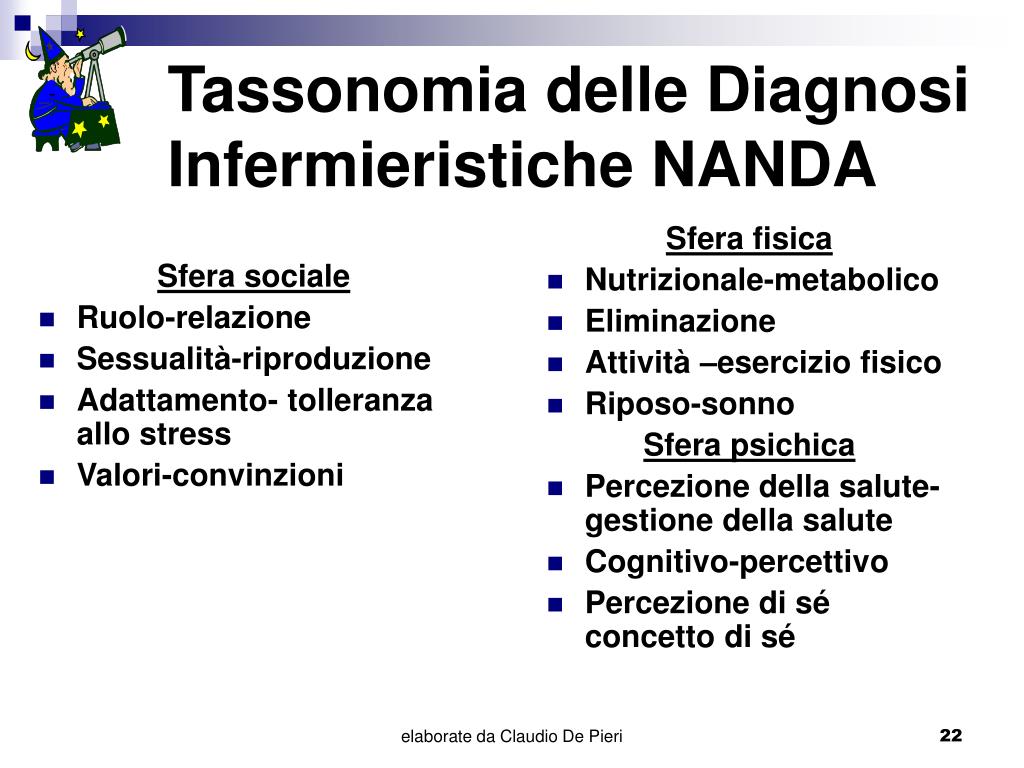 Tassonomia delle Diagnosi Infermieristiche NANDA

Sfera sociale
• Ruolo-relazione
• Sessualità-riproduzione
• Adattamento- tolleranza allo stress
• Valori-convinzioni

Sfera fisica
• Nutrizionale-metabolico
• Eliminazione
• Attività –esercizio fisico
• Riposo-sonno

Sfera psichica
• Percezione della salute-gestione della salute
• Cognitivo-percettivo
• Percezione di sé concetto di sé

elaborate da Claudio De Pieri
22